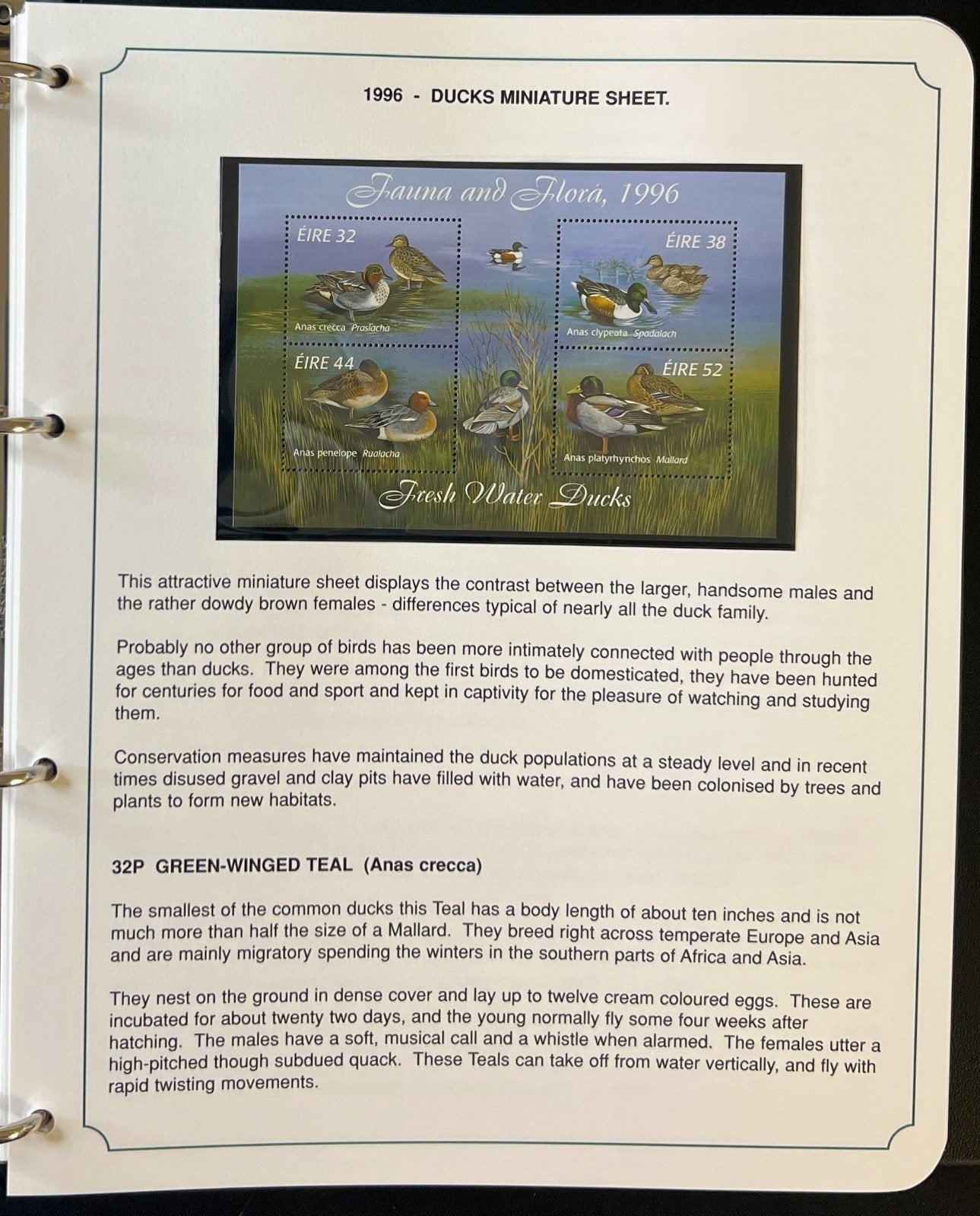 1996 - DUCKS MINIATURE SHEET.

Fauna and Flora, 1996

ÉIRE 32

Anas crecca Praslacha

ÉIRE 38

Anas clypeata Spadalach

ÉIRE 44

Anas penelope Rualacha

ÉIRE 52

Anas platyrhynchos Mallard

Fresh Water Ducks

This attractive miniature sheet displays the contrast between the larger, handsome males and the rather dowdy brown females - differences typical of nearly all the duck family.

Probably no other group of birds has been more intimately connected with people through the ages than ducks. They were among the first birds to be domesticated, they have been hunted for centuries for food and sport and kept in captivity for the pleasure of watching and studying them.

Conservation measures have maintained the duck populations at a steady level and in recent times disused gravel and clay pits have filled with water, and have been colonised by trees and plants to form new habitats.

32P GREEN-WINGED TEAL (Anas crecca)

The smallest of the common ducks this Teal has a body length of about ten inches and is not much more than half the size of a Mallard. They breed right across temperate Europe and Asia and are mainly migratory spending the winters in the southern parts of Africa and Asia.

They nest on the ground in dense cover and lay up to twelve cream coloured eggs. These are incubated for about twenty two days, and the young normally fly some four weeks after hatching. The males have a soft, musical call and a whistle when alarmed. The females utter a high-pitched though subdued quack. These Teals can take off from water vertically, and fly with rapid twisting movements.